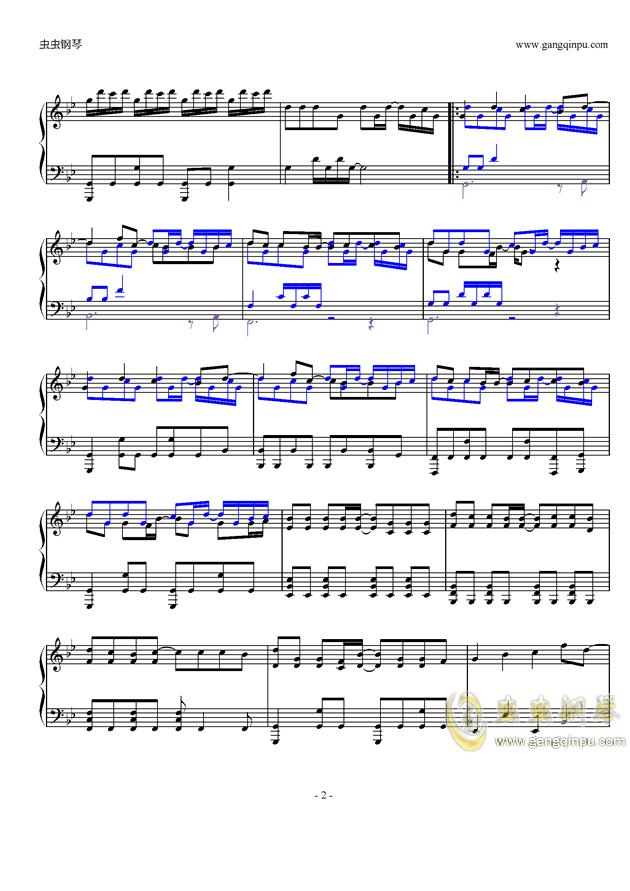 虫虫钢琴

www.gangqinpu.com

虫虫钢琴
www.gangqinpu.com

- 2 -